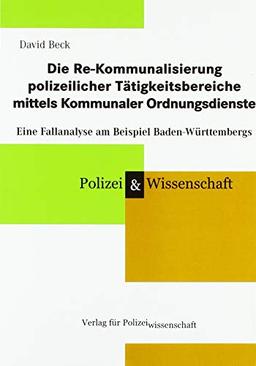 David Beck

Die Re-Kommunalisierung polizeilicher Tätigkeitsbereiche mittels Kommunaler Ordnungsdienste

Eine Fallanalyse am Beispiel Baden-Württembergs

Polizei & Wissenschaft

Verlag für Polizeiwissenschaft